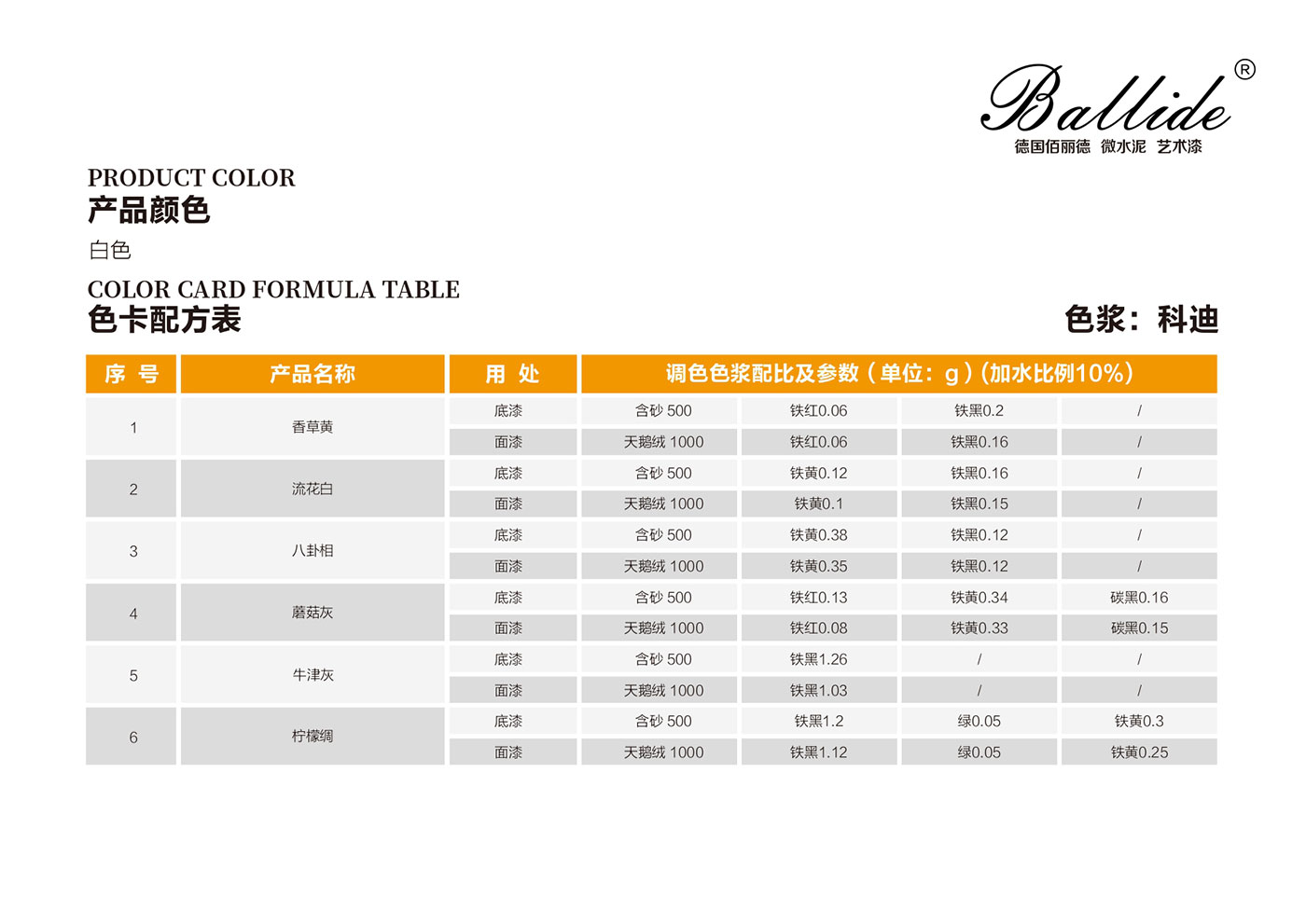 Ballide®
德国佰丽德 微水泥 艺术漆

PRODUCT COLOR
产品颜色
白色

COLOR CARD FORMULA TABLE
色卡配方表

色浆：科迪

| 序 号 | 产品名称 | 用 处 | 调色色浆配比及参数（单位：g）(加水比例10%) | | | |
|---|---|---|---|---|---|---|
| 1 | 香草黄 | 底漆 | 含砂 500 | 铁红0.06 | 铁黑0.2 | / |
| | | 面漆 | 天鹅绒 1000 | 铁红0.06 | 铁黑0.16 | / |
| 2 | 流花白 | 底漆 | 含砂 500 | 铁黄0.12 | 铁黑0.16 | / |
| | | 面漆 | 天鹅绒 1000 | 铁黄0.1 | 铁黑0.15 | / |
| 3 | 八卦相 | 底漆 | 含砂 500 | 铁黄0.38 | 铁黑0.12 | / |
| | | 面漆 | 天鹅绒 1000 | 铁黄0.35 | 铁黑0.12 | / |
| 4 | 蘑菇灰 | 底漆 | 含砂 500 | 铁红0.13 | 铁黄0.34 | 碳黑0.16 |
| | | 面漆 | 天鹅绒 1000 | 铁红0.08 | 铁黄0.33 | 碳黑0.15 |
| 5 | 牛津灰 | 底漆 | 含砂 500 | 铁黑1.26 | / | / |
| | | 面漆 | 天鹅绒 1000 | 铁黑1.03 | / | / |
| 6 | 柠檬绸 | 底漆 | 含砂 500 | 铁黑1.2 | 绿0.05 | 铁黄0.3 |
| | | 面漆 | 天鹅绒 1000 | 铁黑1.12 | 绿0.05 | 铁黄0.25 |